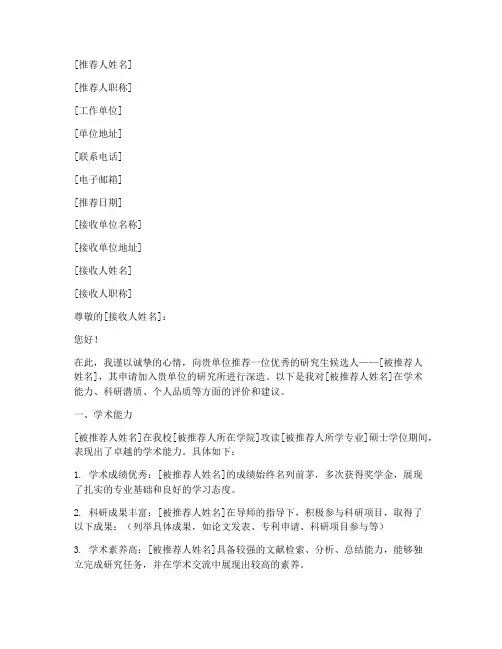 [推荐人姓名]

[推荐人职称]

[工作单位]

[单位地址]

[联系电话]

[电子邮箱]

[推荐日期]

[接收单位名称]

[接收单位地址]

[接收人姓名]

[接收人职称]

尊敬的[接收人姓名]：

您好！

在此，我谨以诚挚的心情，向贵单位推荐一位优秀的研究生候选人——[被推荐人姓名]，其申请加入贵单位的研究所进行深造。以下是我对[被推荐人姓名]在学术能力、科研潜质、个人品质等方面的评价和建议。

一、学术能力

[被推荐人姓名]在我校[被推荐人所在学院]攻读[被推荐人所学专业]硕士学位期间，表现出了卓越的学术能力。具体如下：

1. 学术成绩优秀：[被推荐人姓名]的成绩始终名列前茅，多次获得奖学金，展现了扎实的专业基础和良好的学习态度。

2. 科研成果丰富：[被推荐人姓名]在导师的指导下，积极参与科研项目，取得了以下成果：（列举具体成果，如论文发表、专利申请、科研项目参与等）

3. 学术素养高：[被推荐人姓名]具备较强的文献检索、分析、总结能力，能够独立完成研究任务，并在学术交流中展现出较高的素养。